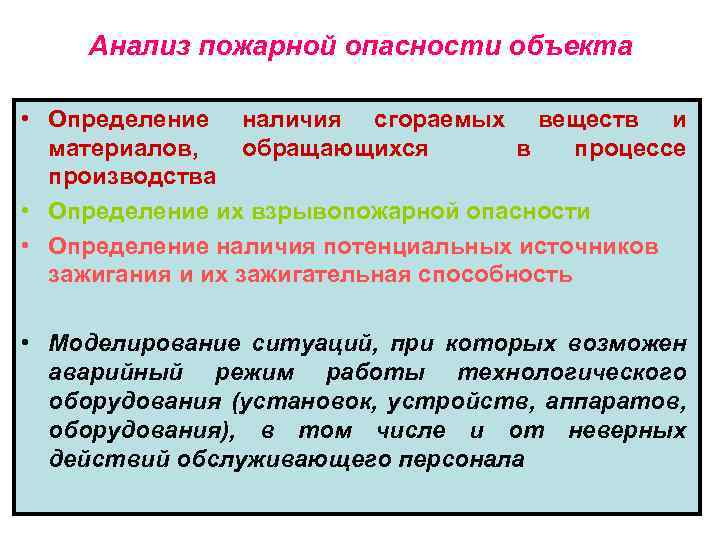 Анализ пожарной опасности объекта

• Определение наличия сгораемых веществ и материалов, обращающихся в процессе производства

• Определение их взрывопожарной опасности

• Определение наличия потенциальных источников зажигания и их зажигательная способность

• Моделирование ситуаций, при которых возможен аварийный режим работы технологического оборудования (установок, устройств, аппаратов, оборудования), в том числе и от неверных действий обслуживающего персонала